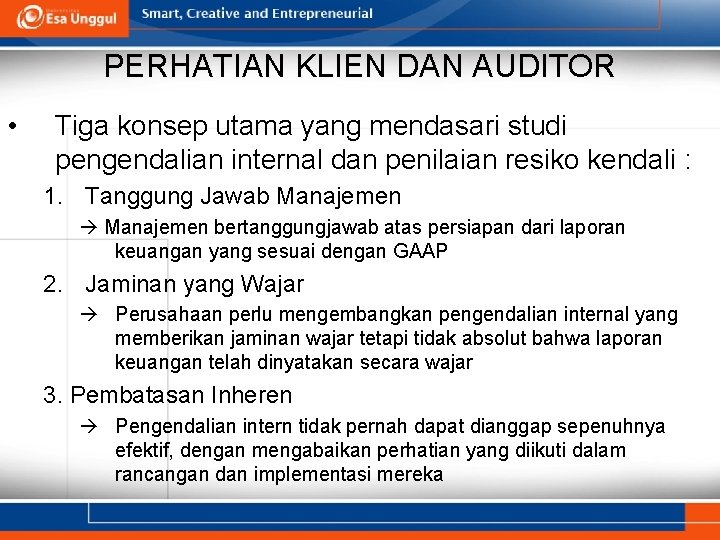 Esa Unggul

Smart, Creative and Entrepreneurial

PERHATIAN KLIEN DAN AUDITOR

• Tiga konsep utama yang mendasari studi pengendalian internal dan penilaian resiko kendali :

1. Tanggung Jawab Manajemen

→ Manajemen bertanggungjawab atas persiapan dari laporan keuangan yang sesuai dengan GAAP

2. Jaminan yang Wajar

→ Perusahaan perlu mengembangkan pengendalian internal yang memberikan jaminan wajar tetapi tidak absolut bahwa laporan keuangan telah dinyatakan secara wajar

3. Pembatasan Inheren

→ Pengendalian intern tidak pernah dapat dianggap sepenuhnya efektif, dengan mengabaikan perhatian yang diikuti dalam rancangan dan implementasi mereka